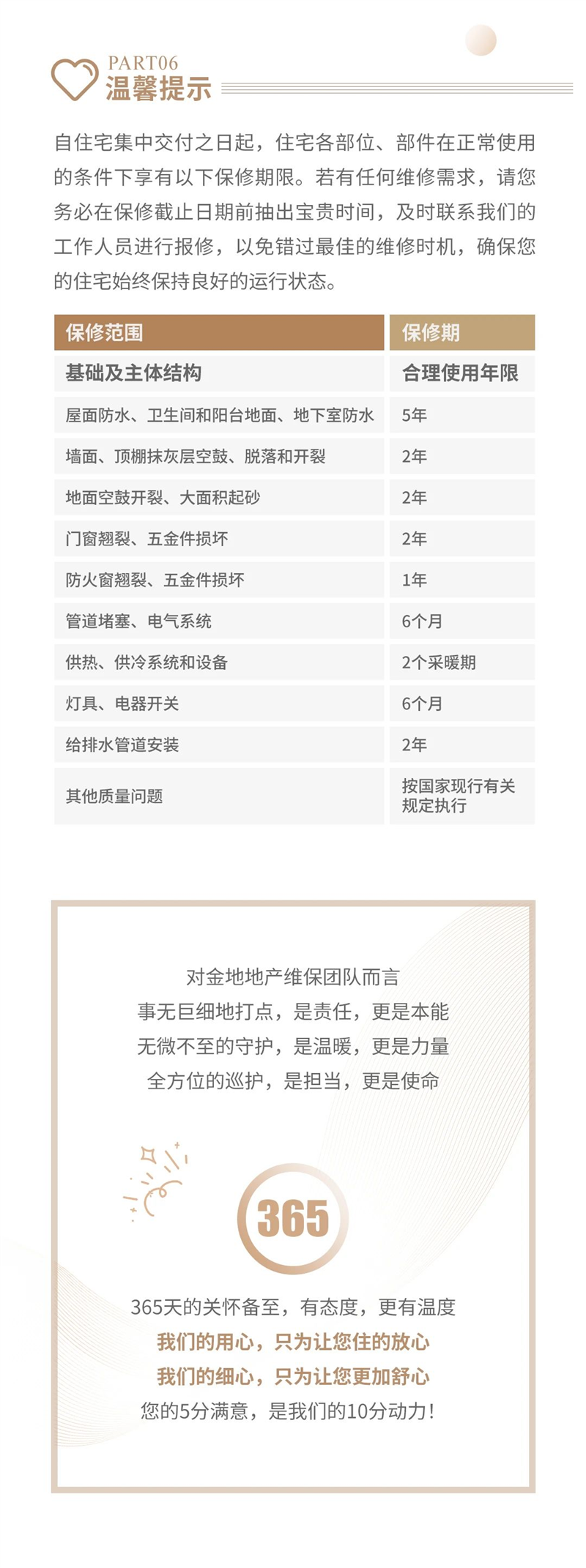 PART06
温馨提示

自住宅集中交付之日起，住宅各部位、部件在正常使用的条件下享有以下保修期限。若有任何维修需求，请您务必在保修截止日期前抽出宝贵时间，及时联系我们的工作人员进行报修，以免错过最佳的维修时机，确保您的住宅始终保持良好的运行状态。

| 保修范围 | 保修期 |
|---|---|
| 基础及主体结构 | 合理使用年限 |
| 屋面防水、卫生间和阳台地面、地下室防水 | 5年 |
| 墙面、顶棚抹灰层空鼓、脱落和开裂 | 2年 |
| 地面空鼓开裂、大面积起砂 | 2年 |
| 门窗翘裂、五金件损坏 | 2年 |
| 防火窗翘裂、五金件损坏 | 1年 |
| 管道堵塞、电气系统 | 6个月 |
| 供热、供冷系统和设备 | 2个采暖期 |
| 灯具、电器开关 | 6个月 |
| 给排水管道安装 | 2年 |
| 其他质量问题 | 按国家现行有关规定执行 |

对金地地产维保团队而言
事无巨细地打点，是责任，更是本能
无微不至的守护，是温暖，更是力量
全方位的巡护，是担当，更是使命

365

365天的关怀备至，有态度，更有温度
我们的用心，只为让您住的放心
我们的细心，只为让您更加舒心
您的5分满意，是我们的10分动力！